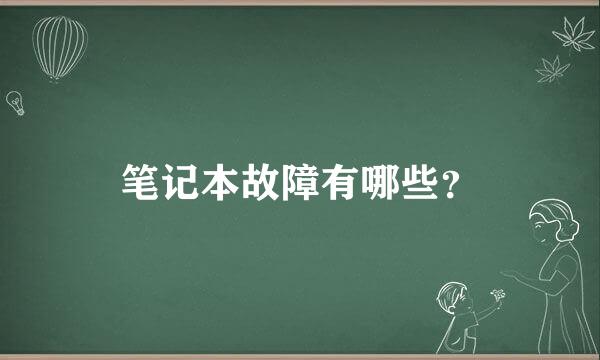 笔记本故障有哪些？